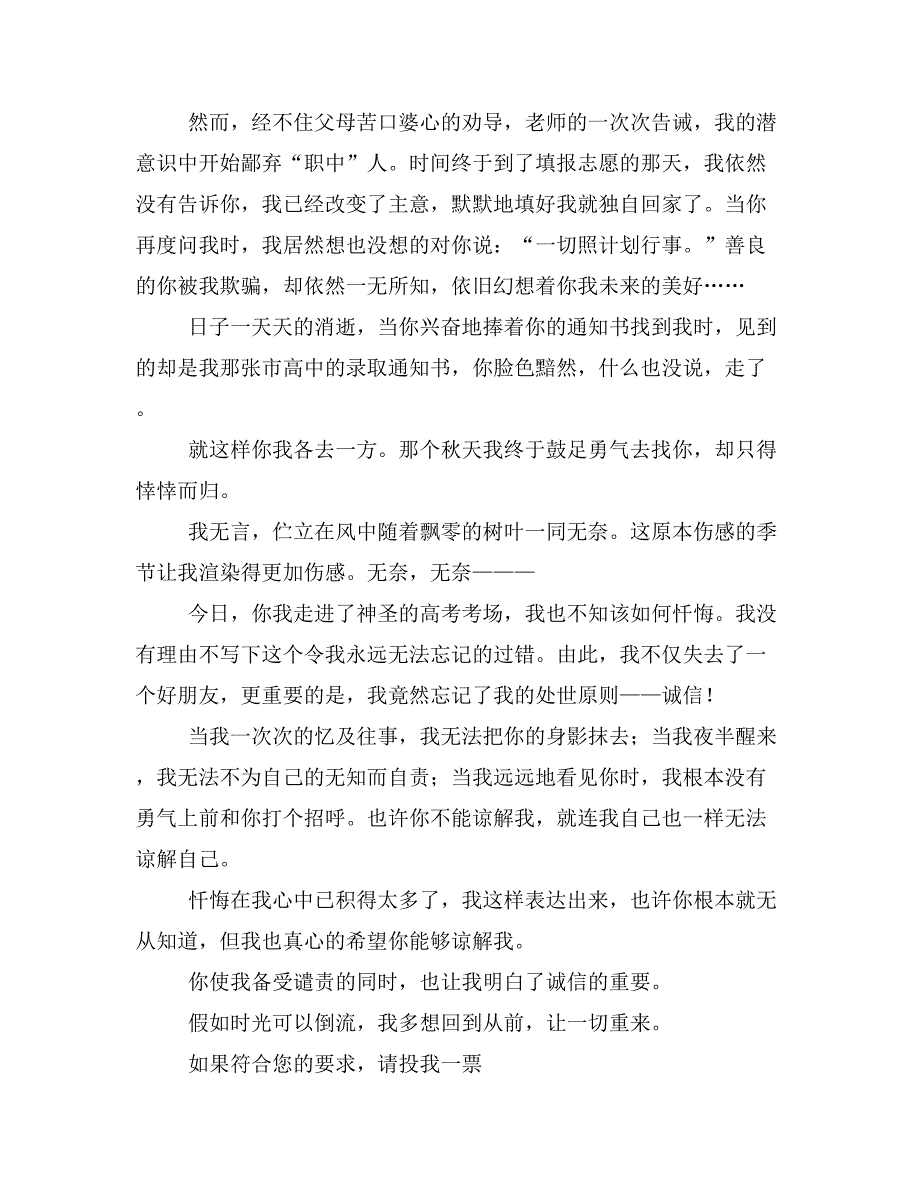 然而，经不住父母苦口婆心的劝导，老师的一次次告诫，我的潜意识中开始鄙弃“职中”人。时间终于到了填报志愿的那天，我依然没有告诉你，我已经改变了主意，默默地填好我就独自回家了。当你再度问我时，我居然想也没想的对你说：“一切照计划行事。”善良的你被我欺骗，却依然一无所知，依旧幻想着你我未来的美好……

日子一天天的消逝，当你兴奋地捧着你的通知书找到我时，见到的却是我那张市高中的录取通知书，你脸色黯然，什么也没说，走了。

就这样你我各去一方。那个秋天我终于鼓足勇气去找你，却只得悻悻而归。

我无言，伫立在风中随着飘零的树叶一同无奈。这原本伤感的季节让我渲染得更加伤感。无奈，无奈———

今日，你我走进了神圣的高考考场，我也不知该如何忏悔。我没有理由不写下这个令我永远无法忘记的过错。由此，我不仅失去了一个好朋友，更重要的是，我竟然忘记了我的处世原则——诚信！

当我一次次的忆及往事，我无法把你的身影抹去；当我夜半醒来，我无法不为自己的无知而自责；当我远远地看见你时，我根本没有勇气上前和你打个招呼。也许你不能谅解我，就连我自己也一样无法谅解自己。

忏悔在我心中已积得太多了，我这样表达出来，也许你根本就无从知道，但我也真心的希望你能够谅解我。

你使我备受谴责的同时，也让我明白了诚信的重要。

假如时光可以倒流，我多想回到从前，让一切重来。

如果符合您的要求，请投我一票